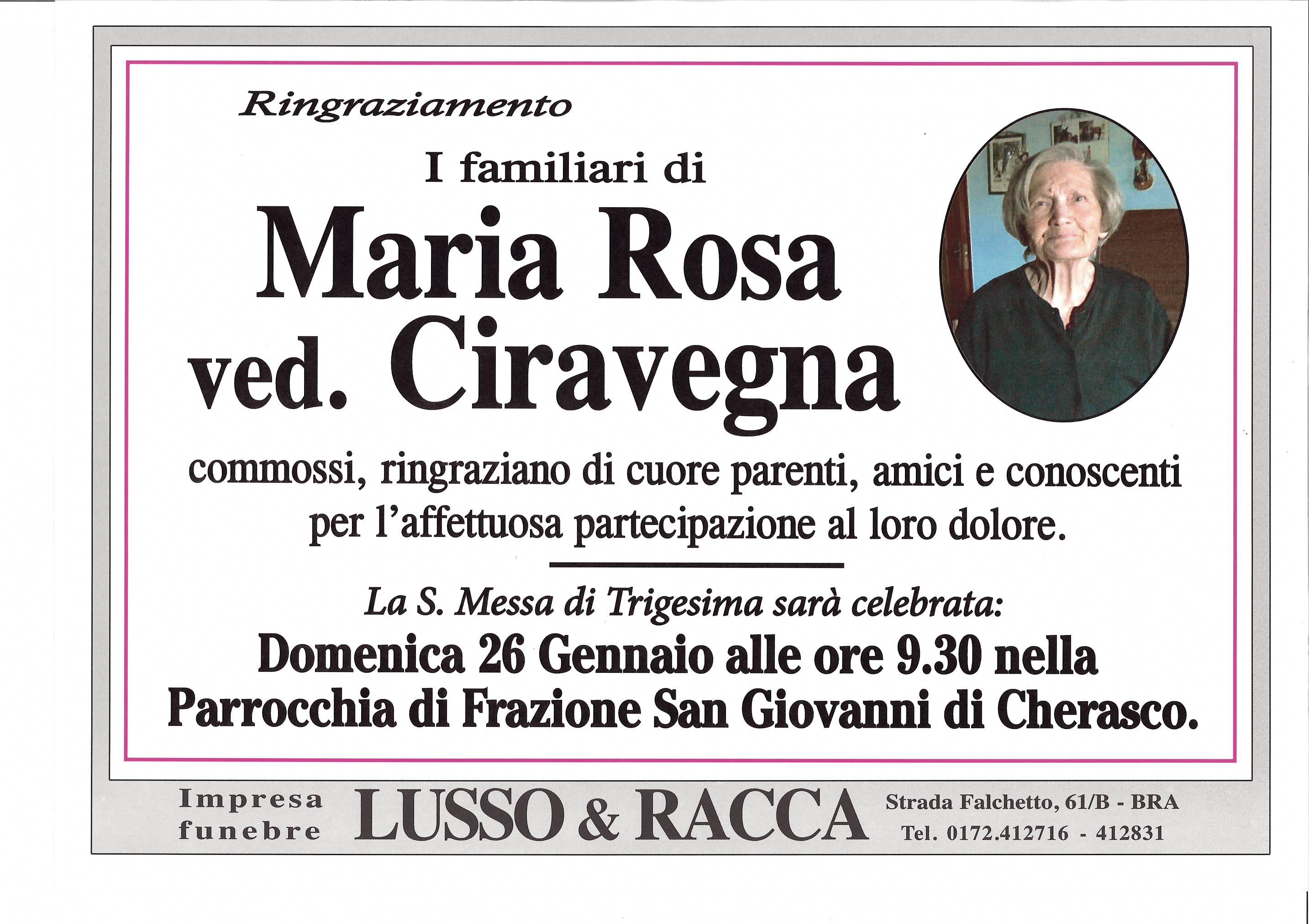 Ringraziamento

I familiari di

Maria Rosa ved. Ciravegna

commossi, ringraziano di cuore parenti, amici e conoscenti per l'affettuosa partecipazione al loro dolore.

La S. Messa di Trigesima sarà celebrata:

Domenica 26 Gennaio alle ore 9.30 nella Parrocchia di Frazione San Giovanni di Cherasco.

Impresa funebre

LUSSO & RACCA

Strada Falchetto, 61/B - BRA
Tel. 0172.412716 - 412831